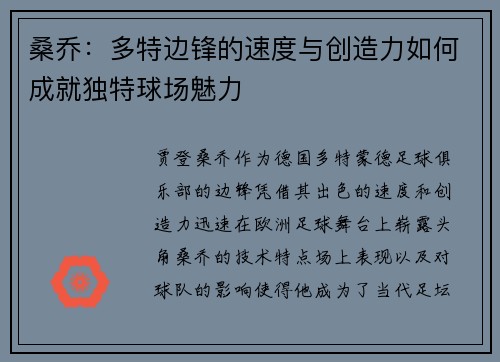 桑乔：多特边锋的速度与创造力如何成就独特球场魅力

贾登桑乔作为德国多特蒙德足球俱乐部的边锋凭借其出色的速度和创造力迅速在欧洲足球舞台上崭露头角桑乔的技术特点场上表现以及对球队的影响使得他成为了当代足坛